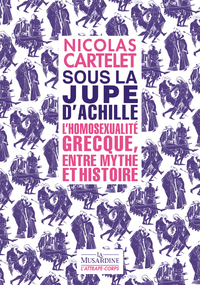 NICOLAS CARTELET

SOUS LA JUPE D'ACHILLE

L'HOMOSEXUALITÉ GRECQUE, ENTRE MYTHE ET HISTOIRE

LA MUSARDINE
L'ATTRAPE-CORPS